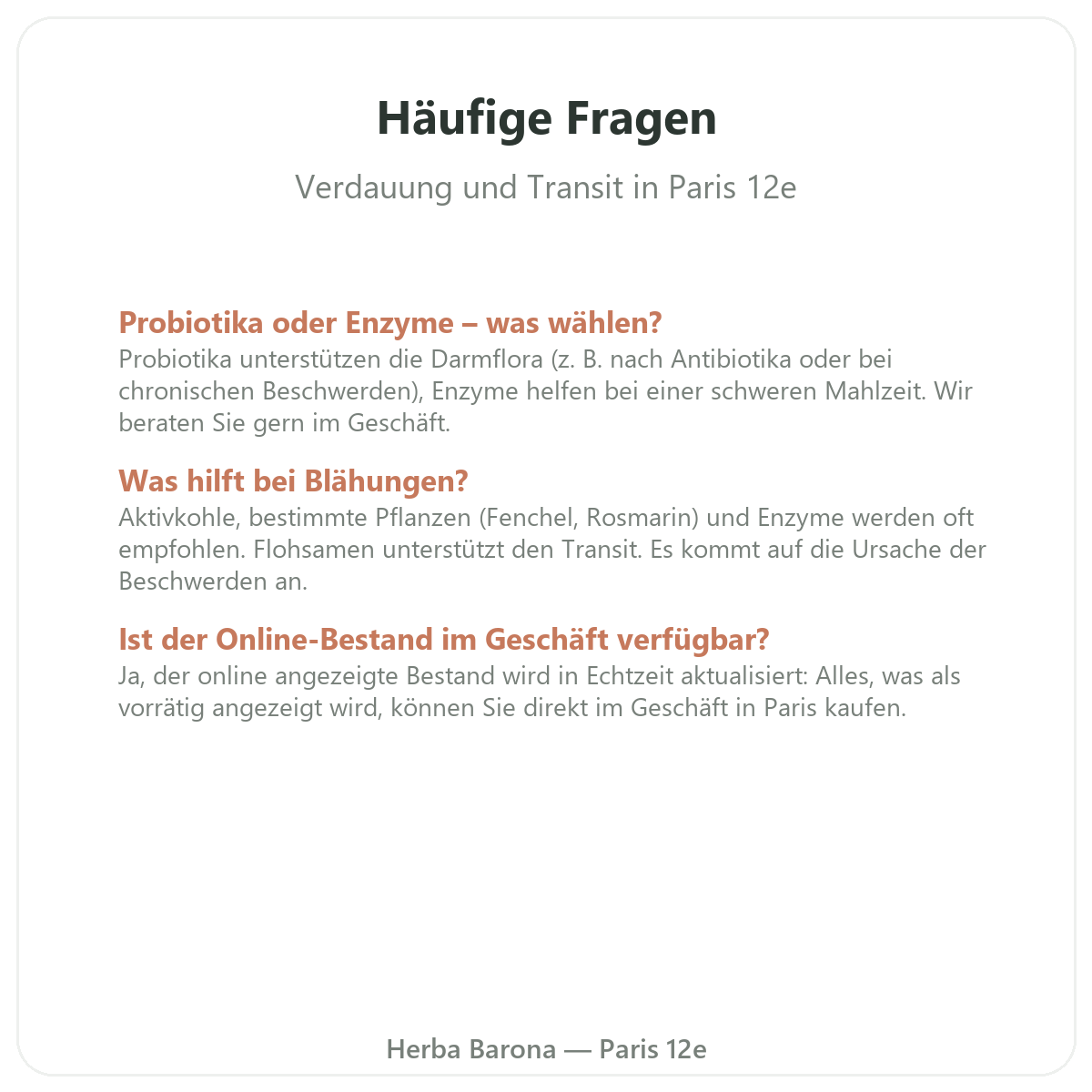 Häufige Fragen

Verdauung und Transit in Paris 12e

Probiotika oder Enzyme – was wählen?
Probiotika unterstützen die Darmflora (z. B. nach Antibiotika oder bei chronischen Beschwerden), Enzyme helfen bei einer schweren Mahlzeit. Wir beraten Sie gern im Geschäft.

Was hilft bei Blähungen?
Aktivkohle, bestimmte Pflanzen (Fenchel, Rosmarin) und Enzyme werden oft empfohlen. Flohsamen unterstützt den Transit. Es kommt auf die Ursache der Beschwerden an.

Ist der Online-Bestand im Geschäft verfügbar?
Ja, der online angezeigte Bestand wird in Echtzeit aktualisiert: Alles, was als vorrätig angezeigt wird, können Sie direkt im Geschäft in Paris kaufen.

Herba Barona — Paris 12e